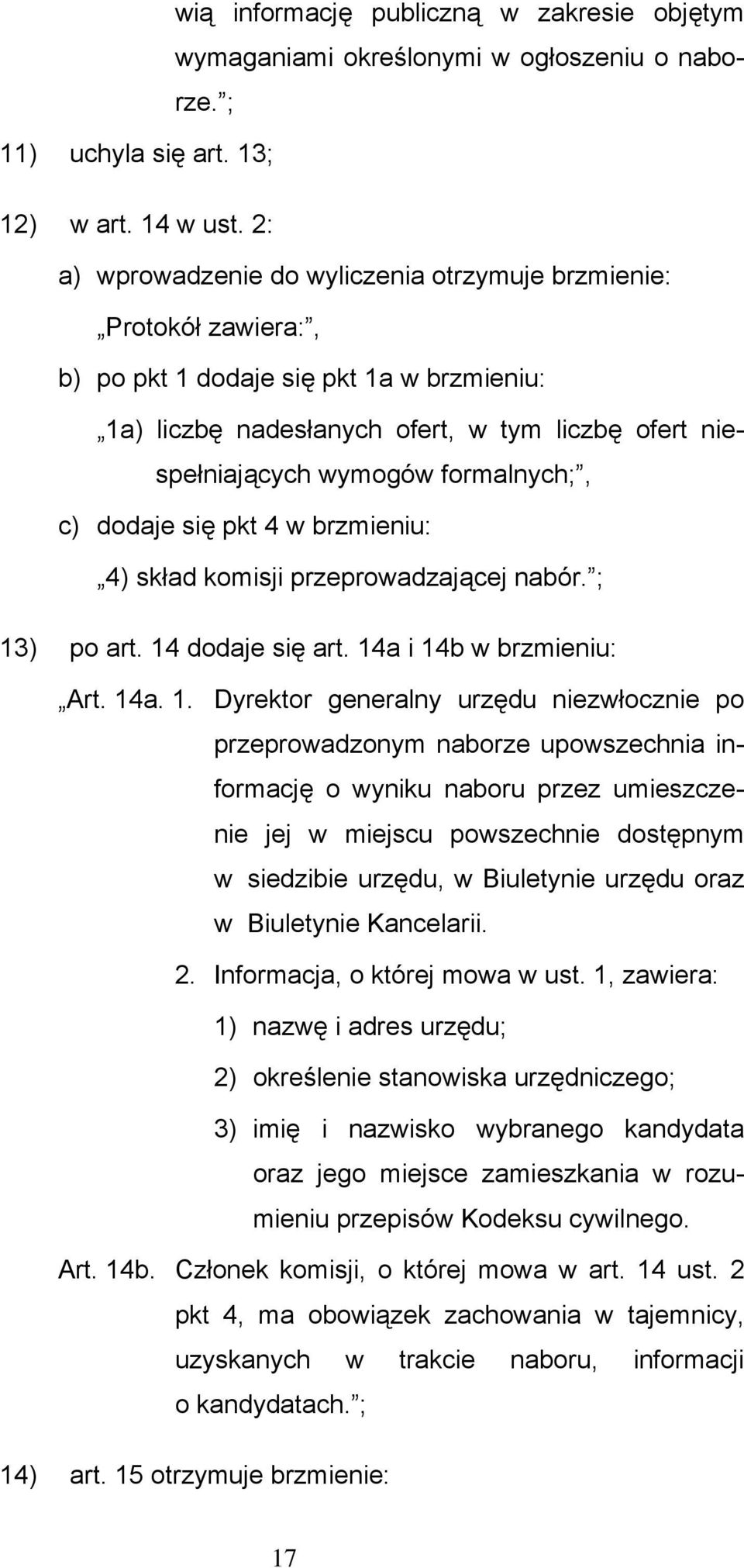 wią informację publiczną w zakresie objętym wymaganiami określonymi w ogłoszeniu o naborze.”;

11) uchyla się art. 13;

12) w art. 14 w ust. 2:

a) wprowadzenie do wyliczenia otrzymuje brzmienie:

„Protokół zawiera:”,

b) po pkt 1 dodaje się pkt 1a w brzmieniu:

„1a) liczbę nadesłanych ofert, w tym liczbę ofert niespełniających wymogów formalnych;”,

c) dodaje się pkt 4 w brzmieniu:

„4) skład komisji przeprowadzającej nabór.”;

13) po art. 14 dodaje się art. 14a i 14b w brzmieniu:

„Art. 14a. 1. Dyrektor generalny urzędu niezwłocznie po przeprowadzonym naborze upowszechnia informację o wyniku naboru przez umieszczenie jej w miejscu powszechnie dostępnym w siedzibie urzędu, w Biuletynie urzędu oraz w Biuletynie Kancelarii.

2. Informacja, o której mowa w ust. 1, zawiera:

1) nazwę i adres urzędu;

2) określenie stanowiska urzędniczego;

3) imię i nazwisko wybranego kandydata oraz jego miejsce zamieszkania w rozumieniu przepisów Kodeksu cywilnego.

Art. 14b. Członek komisji, o której mowa w art. 14 ust. 2 pkt 4, ma obowiązek zachowania w tajemnicy, uzyskanych w trakcie naboru, informacji o kandydatach.”;

14) art. 15 otrzymuje brzmienie:

17